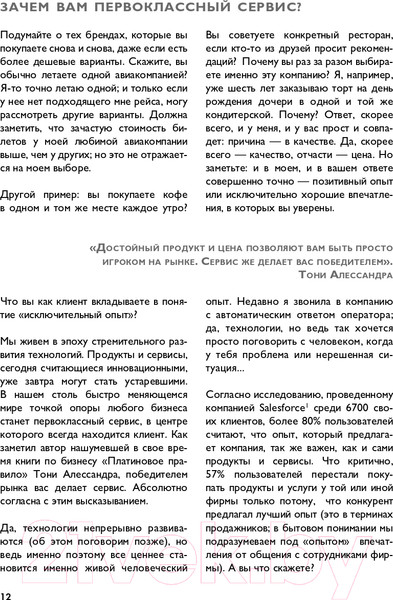 ЗАЧЕМ ВАМ ПЕРВОКЛАССНЫЙ СЕРВИС?

Подумайте о тех брендах, которые вы покупаете снова и снова, даже если есть более дешевые варианты. Скажите, вы обычно летаете одной авиакомпанией? Я-то точно летаю одной; и только если у нее нет подходящего мне рейса, могу рассмотреть другие варианты. Должна заметить, что зачастую стоимость билетов у моей любимой авиакомпании выше, чем у других; но это не отражается на моем выборе.

Другой пример: вы покупаете кофе в одном и том же месте каждое утро?

Вы советуете конкретный ресторан, если кто-то из друзей просит рекомендаций? Почему вы раз за разом выбираете именно эту компанию? Я, например, уже шесть лет заказываю торт на день рождения дочери в одной и той же кондитерской. Почему? Ответ, скорее всего, и у меня, и у вас прост и совпадает: причина — в качестве. Да, скорее всего — качество, отчасти — цена. Но заметьте: и в моем, и в вашем ответе совершенно точно — позитивный опыт или исключительно хорошие впечатления, в которых вы уверены.

«Достойный продукт и цена позволяют вам быть просто игроком на рынке. Сервис же делает вас победителем».
Тони Алессандра

Что вы как клиент вкладываете в понятие «исключительный опыт»?

Мы живем в эпоху стремительного развития технологий. Продукты и сервисы, сегодня считающиеся инновационными, уже завтра могут стать устаревшими. В нашем столь быстро меняющемся мире точкой опоры любого бизнеса станет первоклассный сервис, в центре которого всегда находится клиент. Как заметил автор нашумевшей в свое время книги по бизнесу «Платиновое правило» Тони Алессандра, победителем рынка вас делает сервис. Абсолютно согласна с этим высказыванием.

Да, технологии непрерывно развиваются (об этом поговорим позже), но ведь именно поэтому все ценнее становится именно живой человеческий опыт. Недавно я звонила в компанию с автоматическим ответом оператора; да, технологии, но ведь так хочется просто поговорить с человеком, когда у тебя проблема или нерешенная ситуация...

Согласно исследованию, проведенному компанией Salesforce$^1$ среди 6700 своих клиентов, более 80% пользователей считают, что опыт, который предлагает компания, так же важен, как и сами продукты и сервисы. Что критично, 57% пользователей перестали покупать продукты и услуги у той или иной фирмы только потому, что конкурент предлагал лучший опыт (это в терминах продажников; в бытовом понимании мы подразумеваем под «опытом» впечатления от общения с сотрудниками фирмы). А вы что скажете?

12